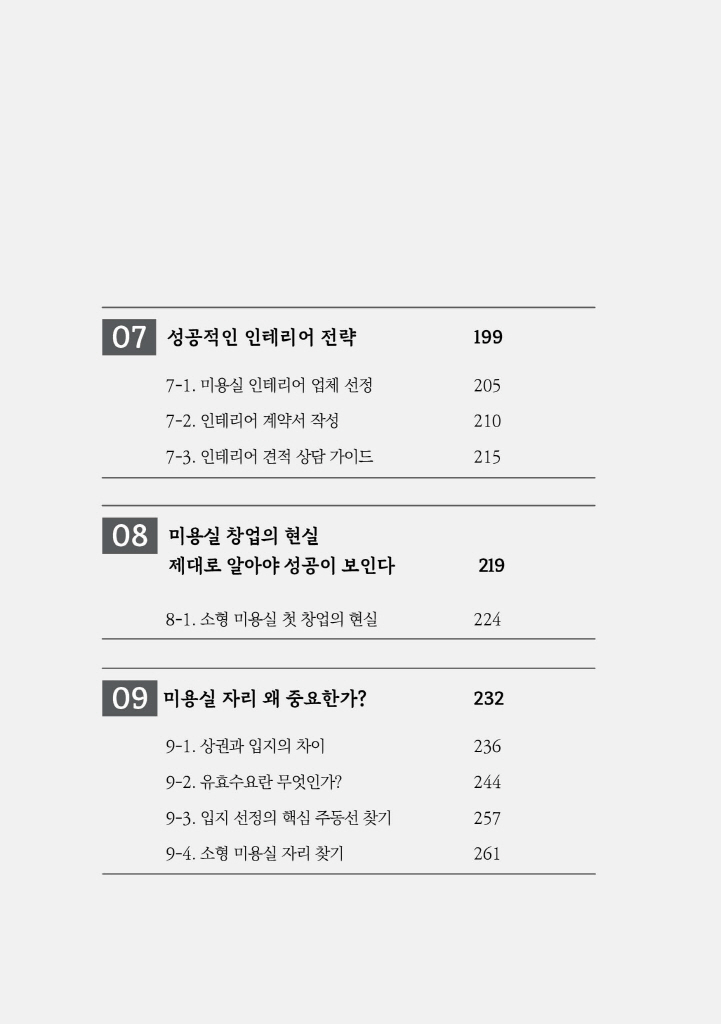 07 성공적인 인테리어 전략 199

7-1. 미용실 인테리어 업체 선정 205
7-2. 인테리어 계약서 작성 210
7-3. 인테리어 견적 상담 가이드 215

08 미용실 창업의 현실
제대로 알아야 성공이 보인다 219

8-1. 소형 미용실 첫 창업의 현실 224

09 미용실 자리 왜 중요한가? 232

9-1. 상권과 입지의 차이 236
9-2. 유효수요란 무엇인가? 244
9-3. 입지 선정의 핵심 주동선 찾기 257
9-4. 소형 미용실 자리 찾기 261